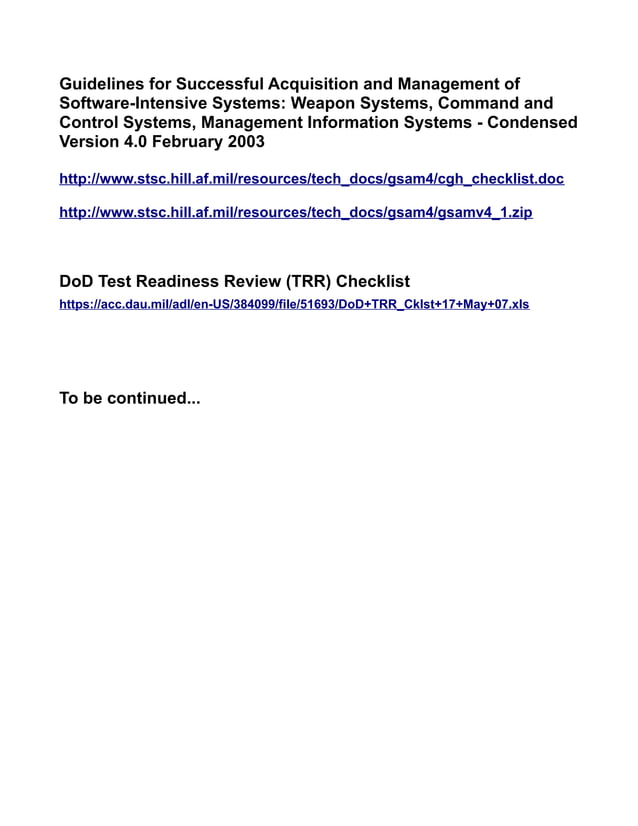 Guidelines for Successful Acquisition and Management of Software-Intensive Systems: Weapon Systems, Command and Control Systems, Management Information Systems - Condensed Version 4.0 February 2003

http://www.stsc.hill.af.mil/resources/tech_docs/gsam4/cgh_checklist.doc

http://www.stsc.hill.af.mil/resources/tech_docs/gsam4/gsamv4_1.zip

DoD Test Readiness Review (TRR) Checklist
https://acc.dau.mil/adl/en-US/384099/file/51693/DoD+TRR_Cklst+17+May+07.xls

To be continued...